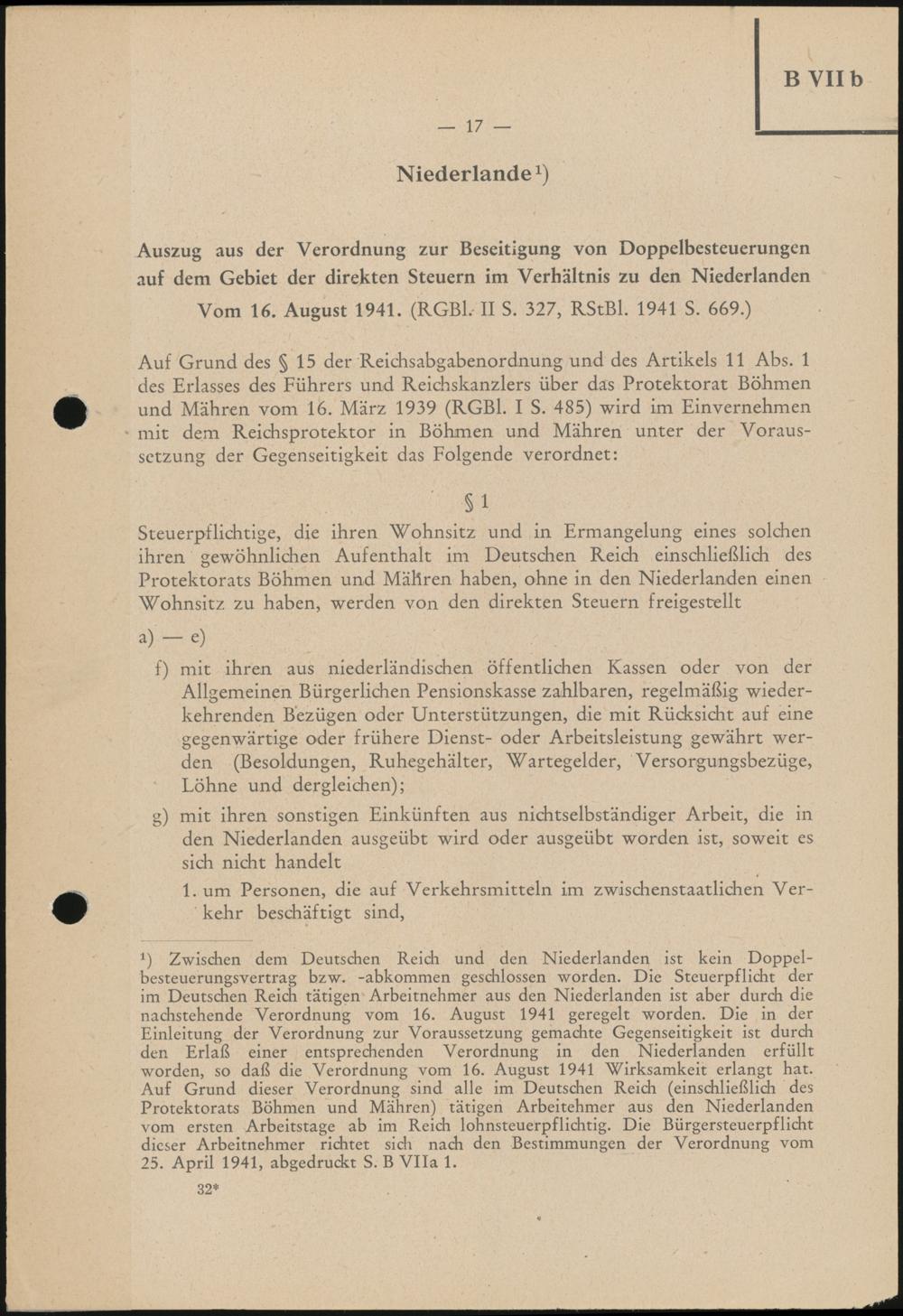 B VII b

— 17 —

Niederlande¹)

Auszug aus der Verordnung zur Beseitigung von Doppelbesteuerungen auf dem Gebiet der direkten Steuern im Verhältnis zu den Niederlanden Vom 16. August 1941. (RGBl. II S. 327, RStBl. 1941 S. 669.)

Auf Grund des § 15 der Reichsabgabenordnung und des Artikels 11 Abs. 1 des Erlasses des Führers und Reichskanzlers über das Protektorat Böhmen und Mähren vom 16. März 1939 (RGBl. I S. 485) wird im Einvernehmen mit dem Reichsprotektor in Böhmen und Mähren unter der Voraussetzung der Gegenseitigkeit das Folgende verordnet:

§ 1

Steuerpflichtige, die ihren Wohnsitz und in Ermangelung eines solchen ihren gewöhnlichen Aufenthalt im Deutschen Reich einschließlich des Protektorats Böhmen und Mähren haben, ohne in den Niederlanden einen Wohnsitz zu haben, werden von den direkten Steuern freigestellt

a) — e)

f) mit ihren aus niederländischen öffentlichen Kassen oder von der Allgemeinen Bürgerlichen Pensionskasse zahlbaren, regelmäßig wiederkehrenden Bezügen oder Unterstützungen, die mit Rücksicht auf eine gegenwärtige oder frühere Dienst- oder Arbeitsleistung gewährt werden (Besoldungen, Ruhegehälter, Wartegelder, Versorgungsbezüge, Löhne und dergleichen);

g) mit ihren sonstigen Einkünften aus nichtselbständiger Arbeit, die in den Niederlanden ausgeübt wird oder ausgeübt worden ist, soweit es sich nicht handelt

1. um Personen, die auf Verkehrsmitteln im zwischenstaatlichen Verkehr beschäftigt sind,

¹) Zwischen dem Deutschen Reich und den Niederlanden ist kein Doppelbesteuerungsvertrag bzw. -abkommen geschlossen worden. Die Steuerpflicht der im Deutschen Reich tätigen Arbeitnehmer aus den Niederlanden ist aber durch die nachstehende Verordnung vom 16. August 1941 geregelt worden. Die in der Einleitung der Verordnung zur Voraussetzung gemachte Gegenseitigkeit ist durch den Erlaß einer entsprechenden Verordnung in den Niederlanden erfüllt worden, so daß die Verordnung vom 16. August 1941 Wirksamkeit erlangt hat. Auf Grund dieser Verordnung sind alle im Deutschen Reich (einschließlich des Protektorats Böhmen und Mähren) tätigen Arbeitnehmer aus den Niederlanden vom ersten Arbeitstage ab im Reich lohnsteuerpflichtig. Die Bürgersteuerpflicht dieser Arbeitnehmer richtet sich nach den Bestimmungen der Verordnung vom 25. April 1941, abgedruckt S. B VIIa 1.

32*